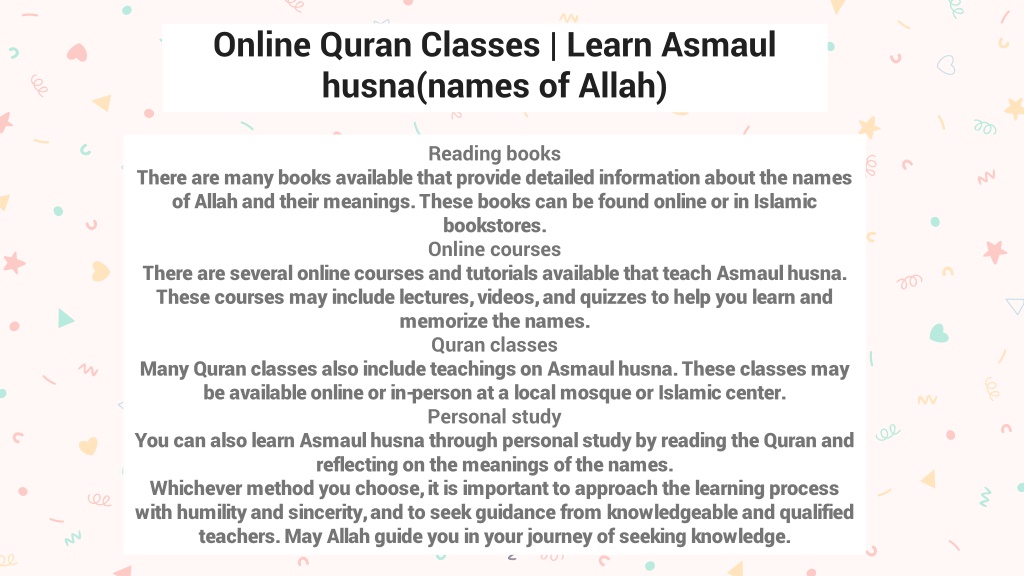 Online Quran Classes | Learn Asmaul husna(names of Allah)

Reading books
There are many books available that provide detailed information about the names of Allah and their meanings. These books can be found online or in Islamic bookstores.
Online courses
There are several online courses and tutorials available that teach Asmaul husna. These courses may include lectures, videos, and quizzes to help you learn and memorize the names.
Quran classes
Many Quran classes also include teachings on Asmaul husna. These classes may be available online or in-person at a local mosque or Islamic center.
Personal study
You can also learn Asmaul husna through personal study by reading the Quran and reflecting on the meanings of the names.
Whichever method you choose, it is important to approach the learning process with humility and sincerity, and to seek guidance from knowledgeable and qualified teachers. May Allah guide you in your journey of seeking knowledge.

2